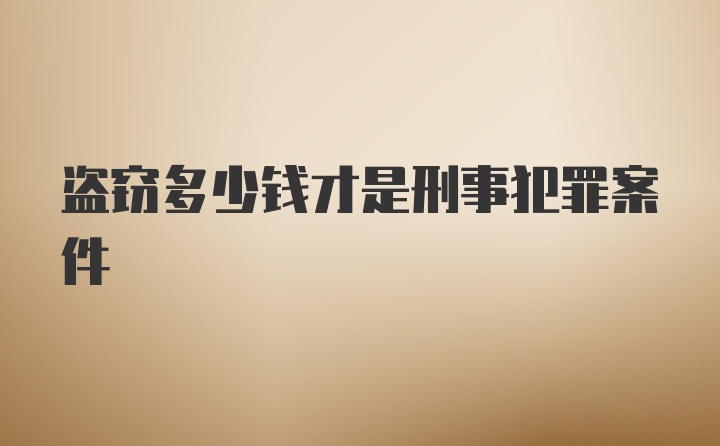 盗窃多少钱才是刑事犯罪案件